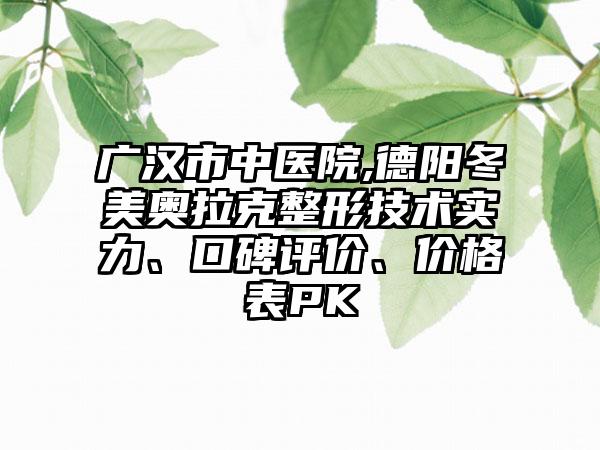 广汉市中医院,德阳冬美奥拉克整形技术实力、口碑评价、价格表PK